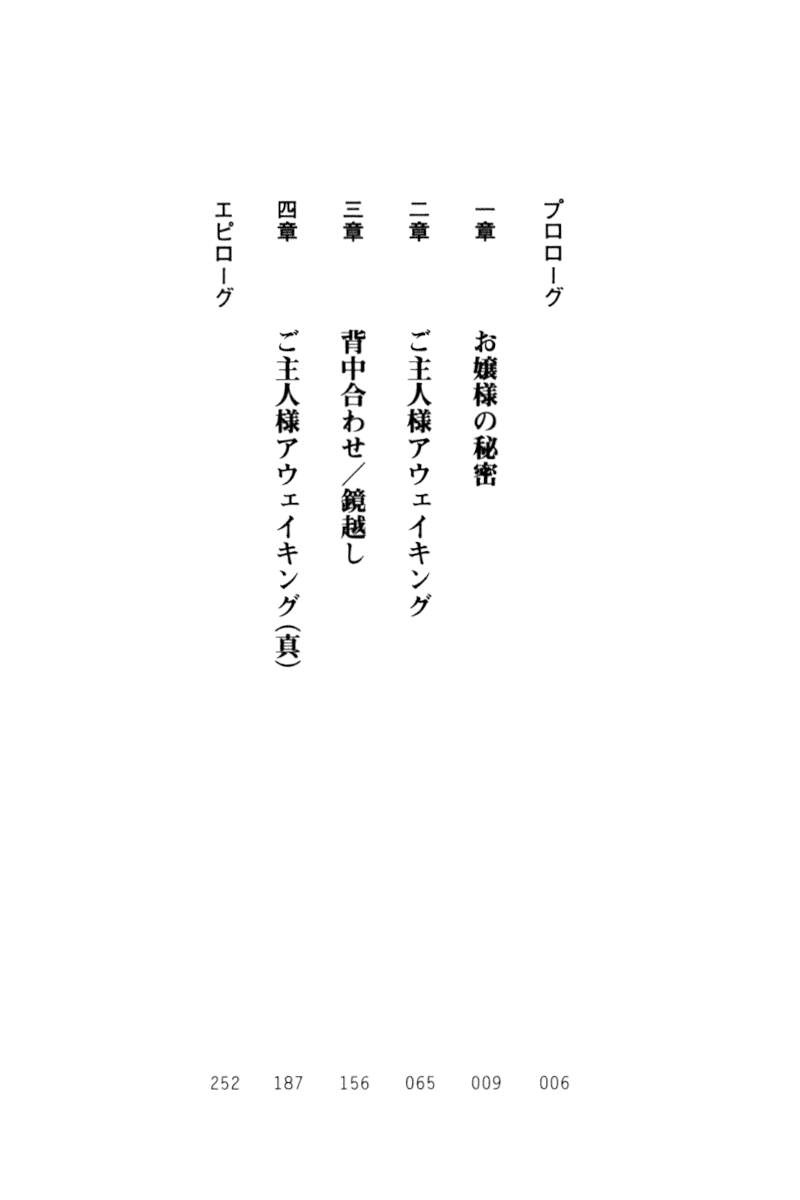 プロローグ 006

一章 お嬢様の秘密 009

二章 ご主人様アウェイキング 065

三章 背中合わせ/鏡越し 156

四章 ご主人様アウェイキング(真) 187

エピローグ 252